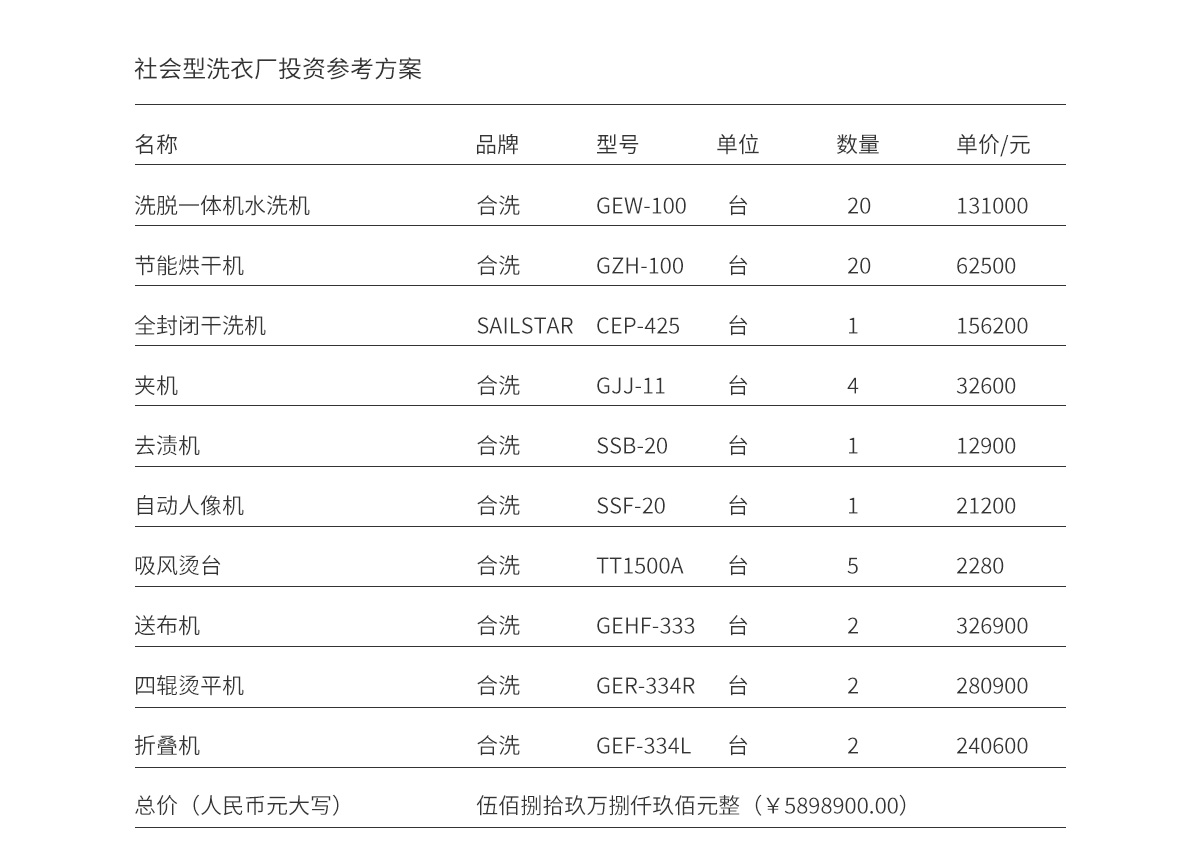 社会型洗衣厂投资参考方案

| 名称 | 品牌 | 型号 | 单位 | 数量 | 单价/元 |
|---|---|---|---|---|---|
| 洗脱一体机水洗机 | 合洗 | GEW-100 | 台 | 20 | 131000 |
| 节能烘干机 | 合洗 | GZH-100 | 台 | 20 | 62500 |
| 全封闭干洗机 | SAILSTAR | CEP-425 | 台 | 1 | 156200 |
| 夹机 | 合洗 | GJJ-11 | 台 | 4 | 32600 |
| 去渍机 | 合洗 | SSB-20 | 台 | 1 | 12900 |
| 自动人像机 | 合洗 | SSF-20 | 台 | 1 | 21200 |
| 吸风烫台 | 合洗 | TT1500A | 台 | 5 | 2280 |
| 送布机 | 合洗 | GEHF-333 | 台 | 2 | 326900 |
| 四辊烫平机 | 合洗 | GER-334R | 台 | 2 | 280900 |
| 折叠机 | 合洗 | GEF-334L | 台 | 2 | 240600 |
| 总价（人民币元大写） | 伍佰捌拾玖万捌仟玖佰元整（￥5898900.00） | | | | |